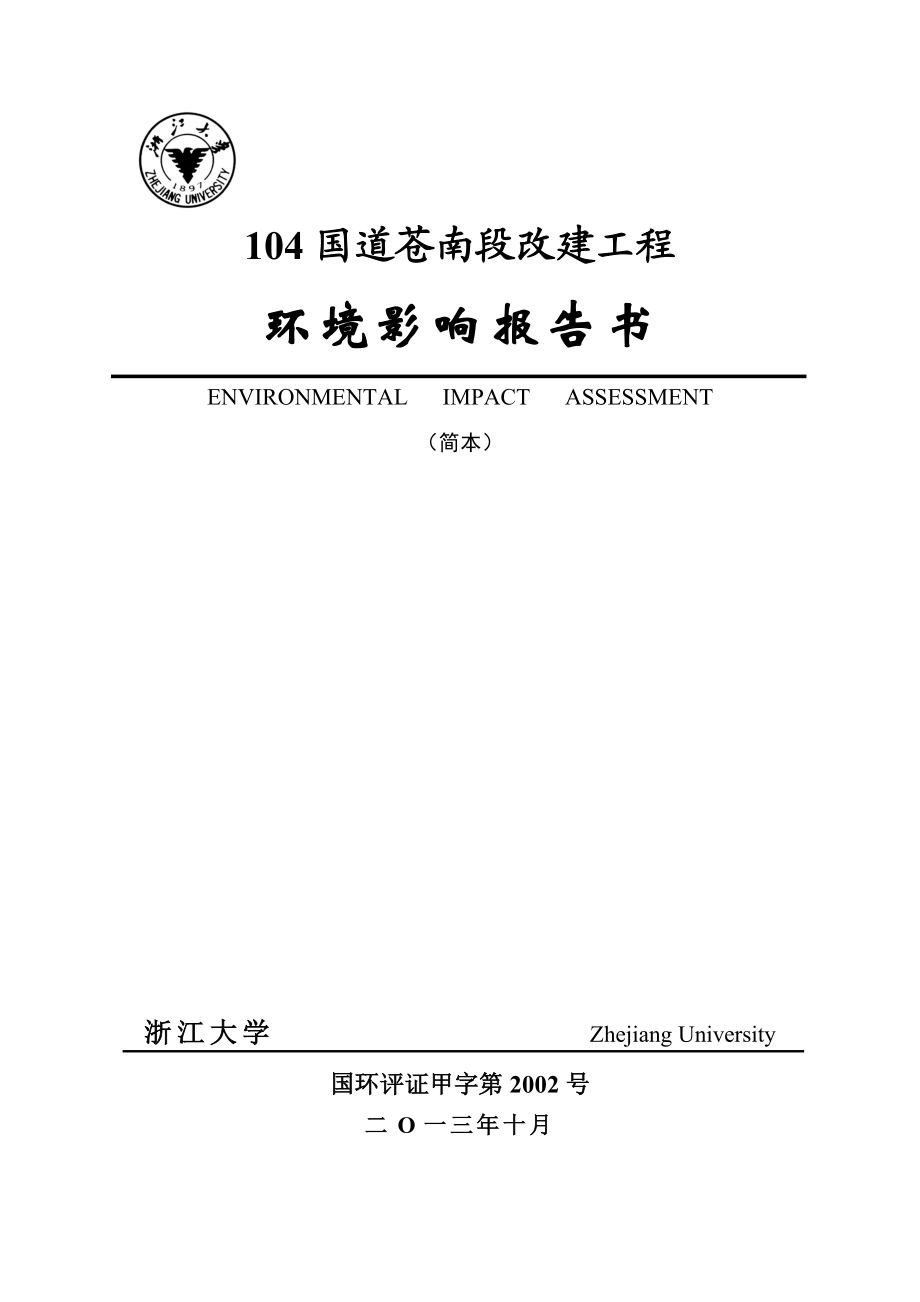 浙江大学
1897
ZHEJIANG UNIVERSITY

104 国道苍南段改建工程

环境影响报告书

ENVIRONMENTAL IMPACT ASSESSMENT

（简本）

浙江大学 Zhejiang University

国环评证甲字第 2002 号

二 O 一三年十月